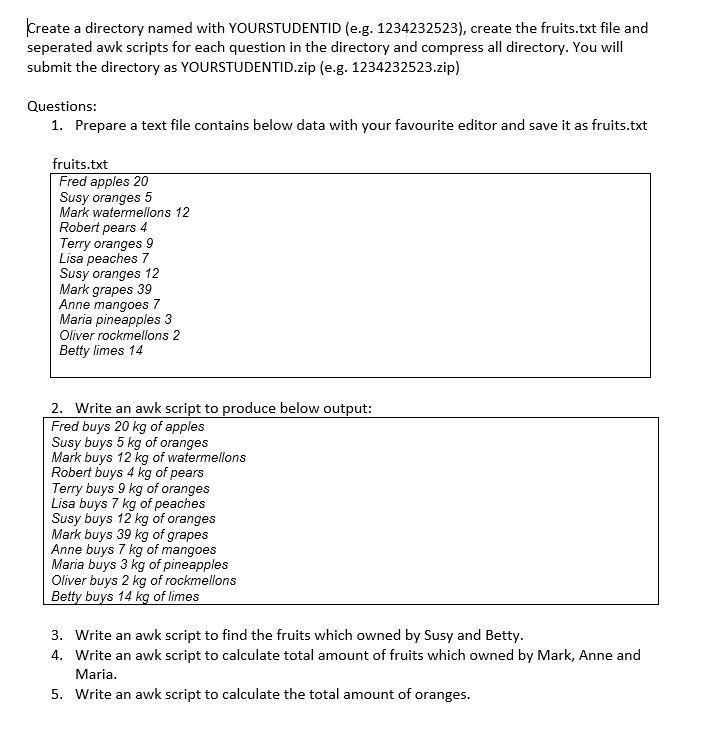 Create a directory named with YOURSTUDENTID (e.g. 1234232523), create the fruits.txt file and seperated awk scripts for each question in the directory and compress all directory. You will submit the directory as YOURSTUDENTID.zip (e.g. 1234232523.zip)

Questions:
1. Prepare a text file contains below data with your favourite editor and save it as fruits.txt

fruits.txt
Fred apples 20
Susy oranges 5
Mark watermellons 12
Robert pears 4
Terry oranges 9
Lisa peaches 7
Susy oranges 12
Mark grapes 39
Anne mangoes 7
Maria pineapples 3
Oliver rockmellons 2
Betty limes 14

2. Write an awk script to produce below output:
Fred buys 20 kg of apples
Susy buys 5 kg of oranges
Mark buys 12 kg of watermellons
Robert buys 4 kg of pears
Terry buys 9 kg of oranges
Lisa buys 7 kg of peaches
Susy buys 12 kg of oranges
Mark buys 39 kg of grapes
Anne buys 7 kg of mangoes
Maria buys 3 kg of pineapples
Oliver buys 2 kg of rockmellons
Betty buys 14 kg of limes

3. Write an awk script to find the fruits which owned by Susy and Betty.
4. Write an awk script to calculate total amount of fruits which owned by Mark, Anne and Maria.
5. Write an awk script to calculate the total amount of oranges.